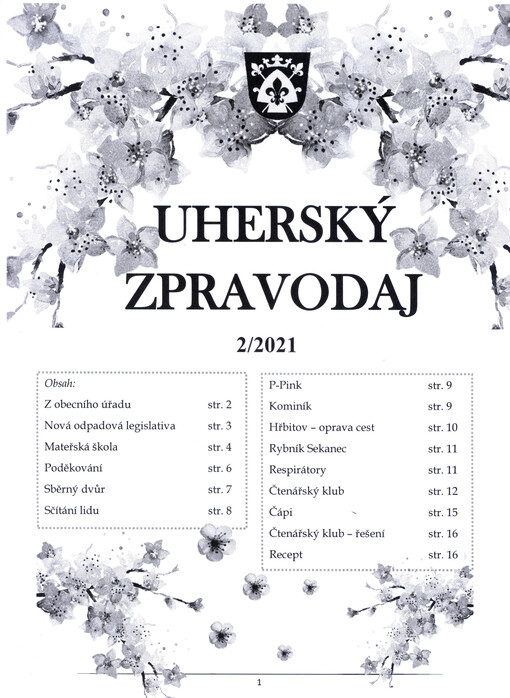 UHERSKÝ ZPRAVODAJ

2/2021

Obsah:

| | |
|---|---|
| Z obecního úřadu | str. 2 |
| Nová odpadová legislativa | str. 3 |
| Mateřská škola | str. 4 |
| Poděkování | str. 6 |
| Sběrný dvůr | str. 7 |
| Sčítání lidu | str. 8 |

| | |
|---|---|
| P-Pink | str. 9 |
| Kominík | str. 9 |
| Hřbitov – oprava cest | str. 10 |
| Rybník Sekanec | str. 11 |
| Respirátory | str. 11 |
| Čtenářský klub | str. 12 |
| Čápi | str. 15 |
| Čtenářský klub – řešení | str. 16 |
| Recept | str. 16 |

1